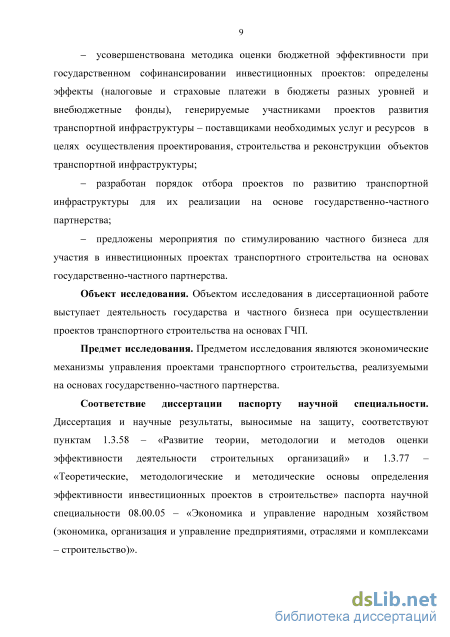 9

– усовершенствована методика оценки бюджетной эффективности при государственном софинансировании инвестиционных проектов: определены эффекты (налоговые и страховые платежи в бюджеты разных уровней и внебюджетные фонды), генерируемые участниками проектов развития транспортной инфраструктуры – поставщиками необходимых услуг и ресурсов в целях осуществления проектирования, строительства и реконструкции объектов транспортной инфраструктуры;

– разработан порядок отбора проектов по развитию транспортной инфраструктуры для их реализации на основе государственно-частного партнерства;

– предложены мероприятия по стимулированию частного бизнеса для участия в инвестиционных проектах транспортного строительства на основах государственно-частного партнерства.

Объект исследования. Объектом исследования в диссертационной работе выступает деятельность государства и частного бизнеса при осуществлении проектов транспортного строительства на основах ГЧП.

Предмет исследования. Предметом исследования являются экономические механизмы управления проектами транспортного строительства, реализуемыми на основах государственно-частного партнерства.

Соответствие диссертации паспорту научной специальности. Диссертация и научные результаты, выносимые на защиту, соответствуют пунктам 1.3.58 – «Развитие теории, методологии и методов оценки эффективности деятельности строительных организаций» и 1.3.77 – «Теоретические, методологические и методические основы определения эффективности инвестиционных проектов в строительстве» паспорта научной специальности 08.00.05 – «Экономика и управление народным хозяйством (экономика, организация и управление предприятиями, отраслями и комплексами – строительство)».

dsLib.net
библиотека диссертаций